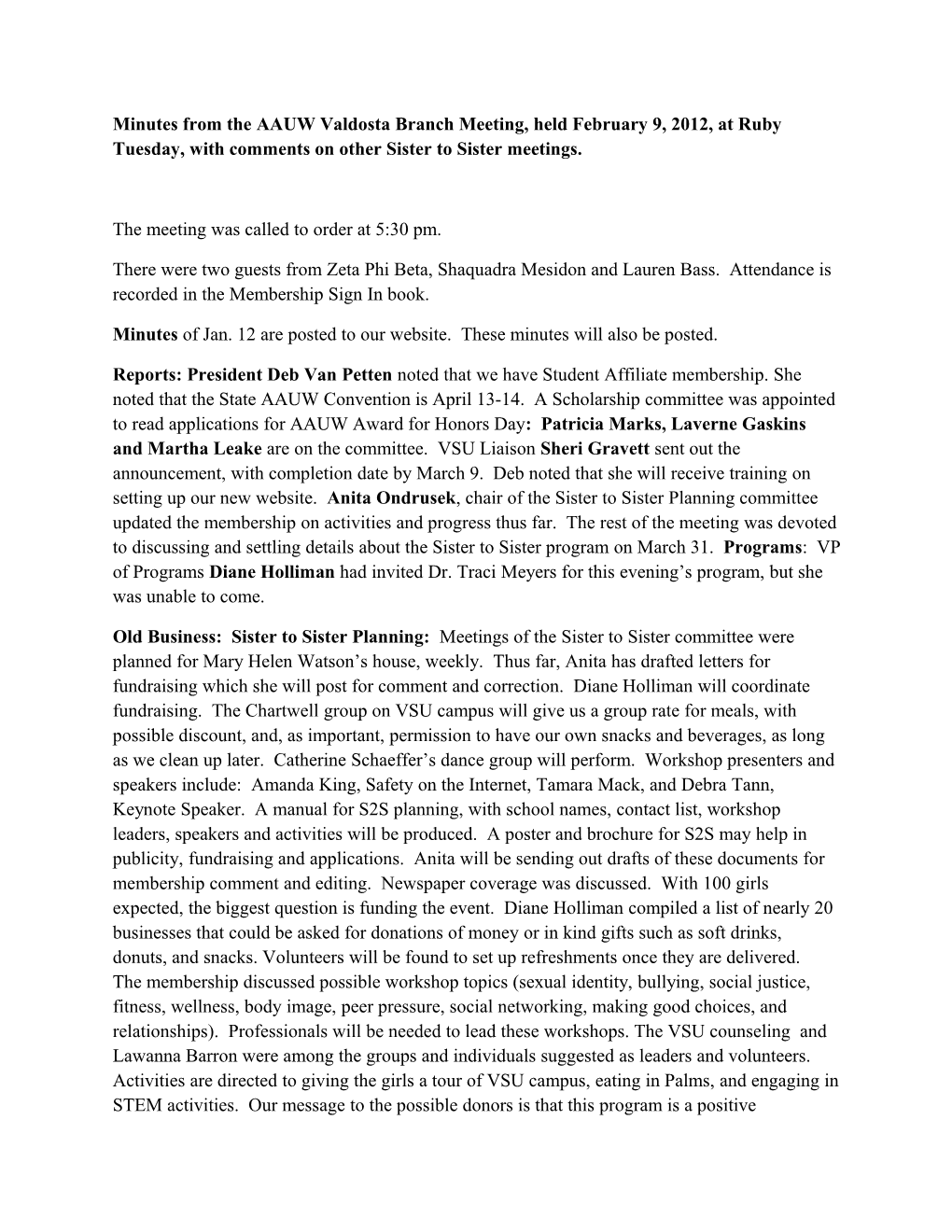 Minutes from the AAUW Valdosta Branch Meeting, held February 9, 2012, at Ruby Tuesday, with comments on other Sister to Sister meetings.

The meeting was called to order at 5:30 pm.

There were two guests from Zeta Phi Beta, Shaquadra Mesidon and Lauren Bass. Attendance is recorded in the Membership Sign In book.

Minutes of Jan. 12 are posted to our website. These minutes will also be posted.

Reports: President Deb Van Petten noted that we have Student Affiliate membership. She noted that the State AAUW Convention is April 13-14. A Scholarship committee was appointed to read applications for AAUW Award for Honors Day: Patricia Marks, Laverne Gaskins and Martha Leake are on the committee. VSU Liaison Sheri Gravett sent out the announcement, with completion date by March 9. Deb noted that she will receive training on setting up our new website. Anita Ondrusek, chair of the Sister to Sister Planning committee updated the membership on activities and progress thus far. The rest of the meeting was devoted to discussing and settling details about the Sister to Sister program on March 31. Programs: VP of Programs Diane Holliman had invited Dr. Traci Meyers for this evening's program, but she was unable to come.

Old Business: Sister to Sister Planning: Meetings of the Sister to Sister committee were planned for Mary Helen Watson's house, weekly. Thus far, Anita has drafted letters for fundraising which she will post for comment and correction. Diane Holliman will coordinate fundraising. The Chartwell group on VSU campus will give us a group rate for meals, with possible discount, and, as important, permission to have our own snacks and beverages, as long as we clean up later. Catherine Schaeffer's dance group will perform. Workshop presenters and speakers include: Amanda King, Safety on the Internet, Tamara Mack, and Debra Tann, Keynote Speaker. A manual for S2S planning, with school names, contact list, workshop leaders, speakers and activities will be produced. A poster and brochure for S2S may help in publicity, fundraising and applications. Anita will be sending out drafts of these documents for membership comment and editing. Newspaper coverage was discussed. With 100 girls expected, the biggest question is funding the event. Diane Holliman compiled a list of nearly 20 businesses that could be asked for donations of money or in kind gifts such as soft drinks, donuts, and snacks. Volunteers will be found to set up refreshments once they are delivered. The membership discussed possible workshop topics (sexual identity, bullying, social justice, fitness, wellness, body image, peer pressure, social networking, making good choices, and relationships). Professionals will be needed to lead these workshops. The VSU counseling and Lawanna Barron were among the groups and individuals suggested as leaders and volunteers. Activities are directed to giving the girls a tour of VSU campus, eating in Palms, and engaging in STEM activities. Our message to the possible donors is that this program is a positive